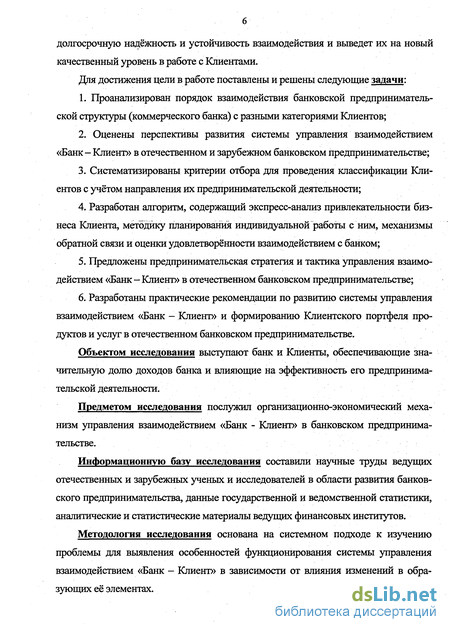 6

долгосрочную надёжность и устойчивость взаимодействия и выведет их на новый качественный уровень в работе с Клиентами.

Для достижения цели в работе поставлены и решены следующие задачи:

1. Проанализирован порядок взаимодействия банковской предпринимательской структуры (коммерческого банка) с разными категориями Клиентов;

2. Оценены перспективы развития системы управления взаимодействием «Банк – Клиент» в отечественном и зарубежном банковском предпринимательстве;

3. Систематизированы критерии отбора для проведения классификации Клиентов с учётом направления их предпринимательской деятельности;

4. Разработан алгоритм, содержащий экспресс-анализ привлекательности бизнеса Клиента, методику планирования индивидуальной работы с ним, механизмы обратной связи и оценки удовлетворённости взаимодействием с банком;

5. Предложены предпринимательская стратегия и тактика управления взаимодействием «Банк – Клиент» в отечественном банковском предпринимательстве;

6. Разработаны практические рекомендации по развитию системы управления взаимодействием «Банк – Клиент» и формированию Клиентского портфеля продуктов и услуг в отечественном банковском предпринимательстве.

Объектом исследования выступают банк и Клиенты, обеспечивающие значительную долю доходов банка и влияющие на эффективность его предпринимательской деятельности.

Предметом исследования послужил организационно-экономический механизм управления взаимодействием «Банк - Клиент» в банковском предпринимательстве.

Информационную базу исследования составили научные труды ведущих отечественных и зарубежных ученых и исследователей в области развития банковского предпринимательства, данные государственной и ведомственной статистики, аналитические и статистические материалы ведущих финансовых институтов.

Методология исследования основана на системном подходе к изучению проблемы для выявления особенностей функционирования системы управления взаимодействием «Банк – Клиент» в зависимости от влияния изменений в образующих её элементах.

dsLib.net
библиотека диссертаций